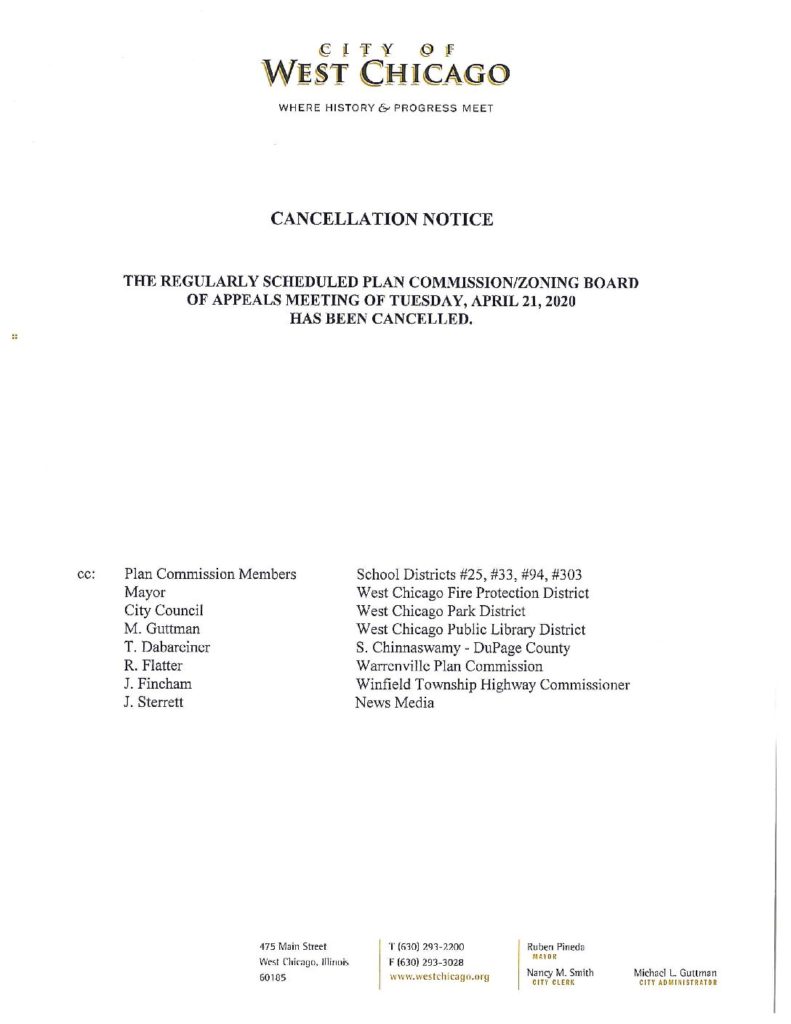 CITY OF
WEST CHICAGO

WHERE HISTORY & PROGRESS MEET

CANCELLATION NOTICE

THE REGULARLY SCHEDULED PLAN COMMISSION/ZONING BOARD OF APPEALS MEETING OF TUESDAY, APRIL 21, 2020 HAS BEEN CANCELLED.

cc:

Plan Commission Members
Mayor
City Council
M. Guttman
T. Dabareiner
R. Flatter
J. Fincham
J. Sterrett

School Districts #25, #33, #94, #303
West Chicago Fire Protection District
West Chicago Park District
West Chicago Public Library District
S. Chinnaswamy - DuPage County
Warrenville Plan Commission
Winfield Township Highway Commissioner
News Media

475 Main Street
West Chicago, Illinois
60185

T (630) 293-2200
F (630) 293-3028
www.westchicago.org

Ruben Pineda
MAYOR

Nancy M. Smith
CITY CLERK

Michael L. Guttman
CITY ADMINISTRATOR